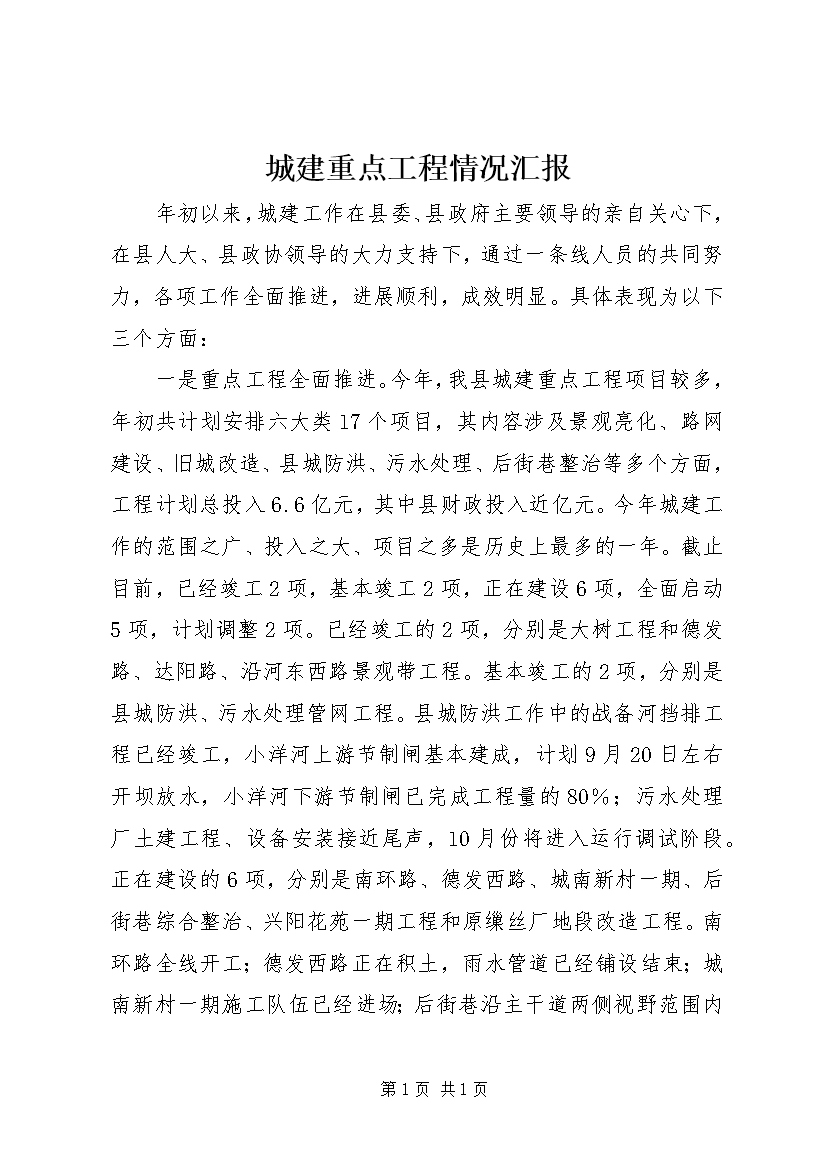 城建重点工程情况汇报

年初以来，城建工作在县委、县政府主要领导的亲自关心下，在县人大、县政协领导的大力支持下，通过一条线人员的共同努力，各项工作全面推进，进展顺利，成效明显。具体表现为以下三个方面：

一是重点工程全面推进。今年，我县城建重点工程项目较多，年初共计划安排六大类17个项目，其内容涉及景观亮化、路网建设、旧城改造、县城防洪、污水处理、后街巷整治等多个方面，工程计划总投入6.6亿元，其中县财政投入近亿元。今年城建工作的范围之广、投入之大、项目之多是历史上最多的一年。截止目前，已经竣工2项，基本竣工2项，正在建设6项，全面启动5项，计划调整2项。已经竣工的2项，分别是大树工程和德发路、达阳路、沿河东西路景观带工程。基本竣工的2项，分别是县城防洪、污水处理管网工程。县城防洪工作中的战备河挡排工程已经竣工，小洋河上游节制闸基本建成，计划9月20日左右开坝放水，小洋河下游节制闸已完成工程量的80%；污水处理厂土建工程、设备安装接近尾声，10月份将进入运行调试阶段。正在建设的6项，分别是南环路、德发西路、城南新村一期、后街巷综合整治、兴阳花苑一期工程和原缫丝厂地段改造工程。南环路全线开工；德发西路正在积土，雨水管道已经铺设结束；城南新村一期施工队伍已经进场；后街巷沿主干道两侧视野范围内

第1页 共1页